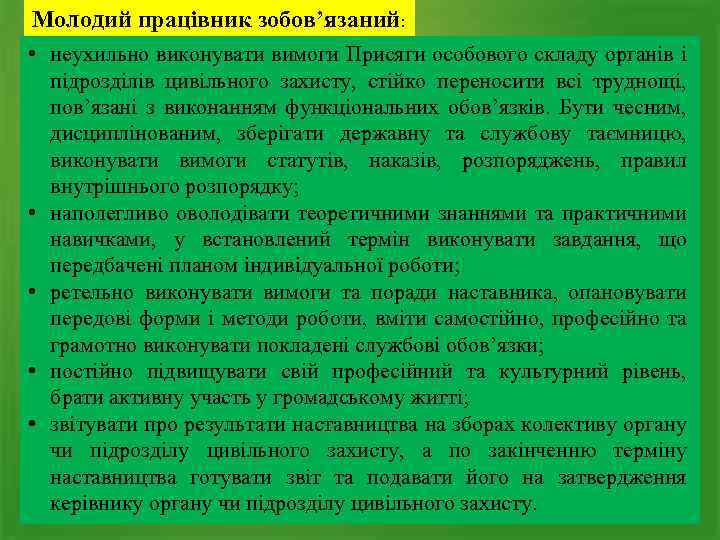 Молодий працівник зобов’язаний:

• неухильно виконувати вимоги Присяги особового складу органів і підрозділів цивільного захисту, стійко переносити всі труднощі, пов’язані з виконанням функціональних обов’язків. Бути чесним, дисциплінованим, зберігати державну та службову таємницю, виконувати вимоги статутів, наказів, розпоряджень, правил внутрішнього розпорядку;
• наполегливо оволодівати теоретичними знаннями та практичними навичками, у встановлений термін виконувати завдання, що передбачені планом індивідуальної роботи;
• ретельно виконувати вимоги та поради наставника, опановувати передові форми і методи роботи, вміти самостійно, професійно та грамотно виконувати покладені службові обов’язки;
• постійно підвищувати свій професійний та культурний рівень, брати активну участь у громадському житті;
• звітувати про результати наставництва на зборах колективу органу чи підрозділу цивільного захисту, а по закінченню терміну наставництва готувати звіт та подавати його на затвердження керівнику органу чи підрозділу цивільного захисту.